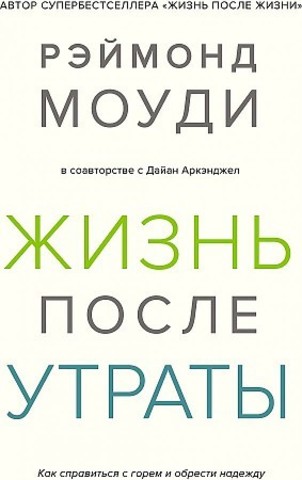 АВТОР СУПЕРБЕСТСЕЛЛЕРА «ЖИЗНЬ ПОСЛЕ ЖИЗНИ»

РЭЙМОНД
МОУДИ

в соавторстве с Дайан Аркэнджел

ЖИЗНЬ
ПОСЛЕ
УТРАТЫ

Как справиться с горем и обрести надежду